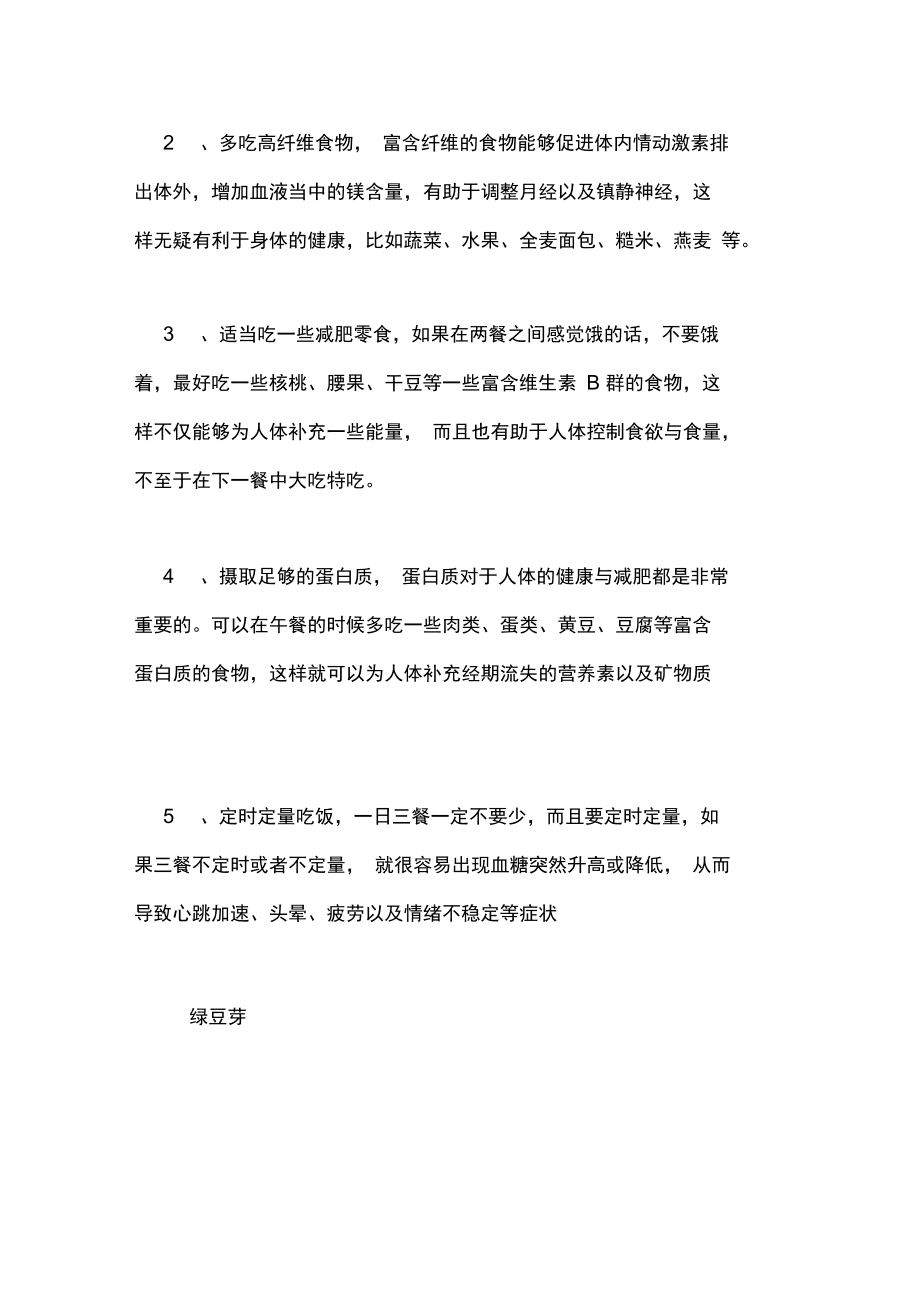 2、多吃高纤维食物，富含纤维的食物能够促进体内情动激素排出体外，增加血液当中的镁含量，有助于调整月经以及镇静神经，这样无疑有利于身体的健康，比如蔬菜、水果、全麦面包、糙米、燕麦等。

3、适当吃一些减肥零食，如果在两餐之间感觉饿的话，不要饿着，最好吃一些核桃、腰果、干豆等一些富含维生素B群的食物，这样不仅能够为人体补充一些能量，而且也有助于人体控制食欲与食量，不至于在下一餐中大吃特吃。

4、摄取足够的蛋白质，蛋白质对于人体的健康与减肥都是非常重要的。可以在午餐的时候多吃一些肉类、蛋类、黄豆、豆腐等富含蛋白质的食物，这样就可以为人体补充经期流失的营养素以及矿物质

5、定时定量吃饭，一日三餐一定不要少，而且要定时定量，如果三餐不定时或者不定量，就很容易出现血糖突然升高或降低，从而导致心跳加速、头晕、疲劳以及情绪不稳定等症状

绿豆芽